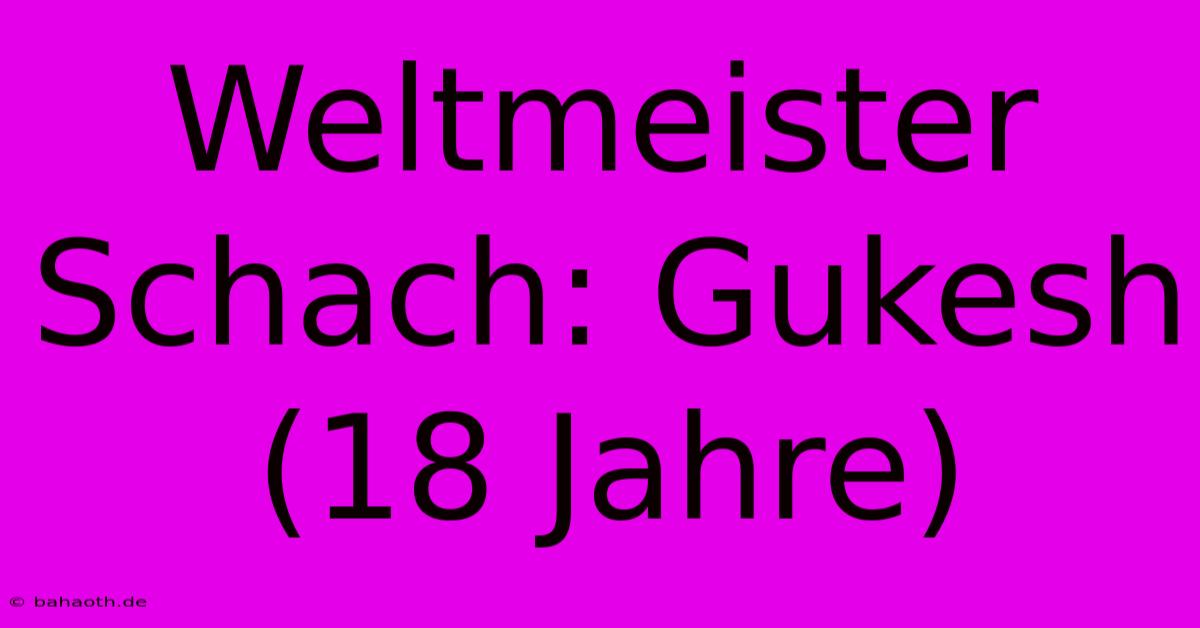 Weltmeister Schach: Gukesh (18 Jahre)

© bahaoth.de